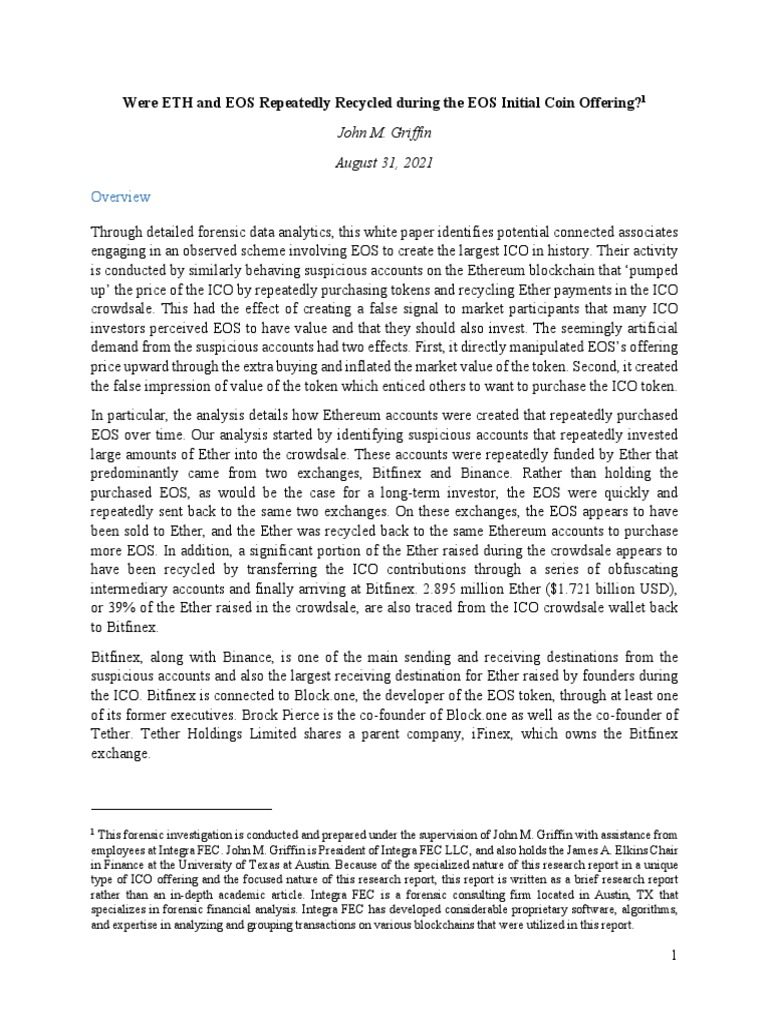 Were ETH and EOS Repeatedly Recycled during the EOS Initial Coin Offering?$^1$

John M. Griffin

August 31, 2021

Overview

Through detailed forensic data analytics, this white paper identifies potential connected associates engaging in an observed scheme involving EOS to create the largest ICO in history. Their activity is conducted by similarly behaving suspicious accounts on the Ethereum blockchain that 'pumped up' the price of the ICO by repeatedly purchasing tokens and recycling Ether payments in the ICO crowdsale. This had the effect of creating a false signal to market participants that many ICO investors perceived EOS to have value and that they should also invest. The seemingly artificial demand from the suspicious accounts had two effects. First, it directly manipulated EOS's offering price upward through the extra buying and inflated the market value of the token. Second, it created the false impression of value of the token which enticed others to want to purchase the ICO token.

In particular, the analysis details how Ethereum accounts were created that repeatedly purchased EOS over time. Our analysis started by identifying suspicious accounts that repeatedly invested large amounts of Ether into the crowdsale. These accounts were repeatedly funded by Ether that predominantly came from two exchanges, Bitfinex and Binance. Rather than holding the purchased EOS, as would be the case for a long-term investor, the EOS were quickly and repeatedly sent back to the same two exchanges. On these exchanges, the EOS appears to have been sold to Ether, and the Ether was recycled back to the same Ethereum accounts to purchase more EOS. In addition, a significant portion of the Ether raised during the crowdsale appears to have been recycled by transferring the ICO contributions through a series of obfuscating intermediary accounts and finally arriving at Bitfinex. 2.895 million Ether ($1.721 billion USD), or 39% of the Ether raised in the crowdsale, are also traced from the ICO crowdsale wallet back to Bitfinex.

Bitfinex, along with Binance, is one of the main sending and receiving destinations from the suspicious accounts and also the largest receiving destination for Ether raised by founders during the ICO. Bitfinex is connected to Block one, the developer of the EOS token, through at least one of its former executives. Brock Pierce is the co-founder of Block.one as well as the co-founder of Tether. Tether Holdings Limited shares a parent company, iFinex, which owns the Bitfinex exchange.

$^1$ This forensic investigation is conducted and prepared under the supervision of John M. Griffin with assistance from employees at Integra FEC. John M. Griffin is President of Integra FEC LLC, and also holds the James A. Elkins Chair in Finance at the University of Texas at Austin. Because of the specialized nature of this research report in a unique type of ICO offering and the focused nature of this research report, this report is written as a brief research report rather than an in-depth academic article. Integra FEC is a forensic consulting firm located in Austin, TX that specializes in forensic financial analysis. Integra FEC has developed considerable proprietary software, algorithms, and expertise in analyzing and grouping transactions on various blockchains that were utilized in this report.

1